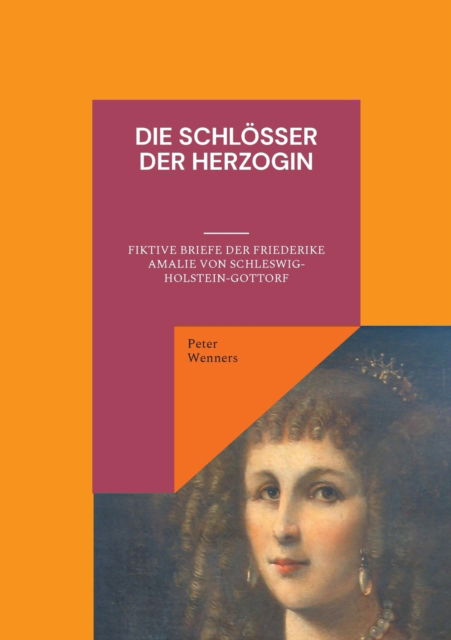 DIE SCHLÖSSER DER HERZOGIN

FIKTIVE BRIEFE DER FRIEDERIKE AMALIE VON SCHLESWIG-HOLSTEIN-GOTTORF

Peter Wenners